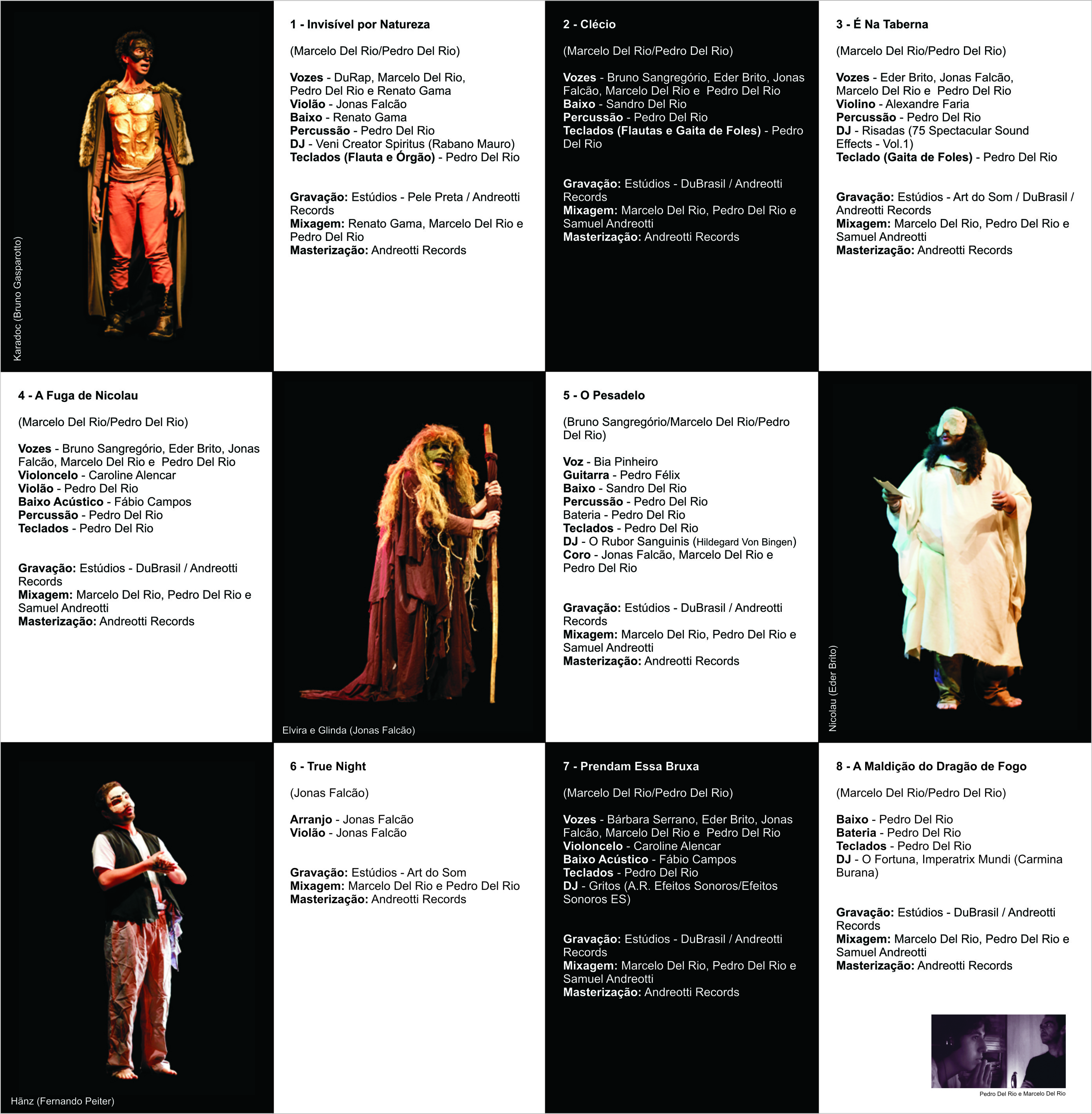 Karadoc (Bruno Gasparotto)

1 - Invisível por Natureza

(Marcelo Del Rio/Pedro Del Rio)

Vozes - DuRap, Marcelo Del Rio, Pedro Del Rio e Renato Gama
Violão - Jonas Falcão
Baixo - Renato Gama
Percussão - Pedro Del Rio
DJ - Veni Creator Spiritus (Rabano Mauro)
Teclados (Flauta e Órgão) - Pedro Del Rio

Gravação: Estúdios - Pele Preta / Andreotti Records
Mixagem: Renato Gama, Marcelo Del Rio e Pedro Del Rio
Masterização: Andreotti Records

2 - Clécio

(Marcelo Del Rio/Pedro Del Rio)

Vozes - Bruno Sangregório, Eder Brito, Jonas Falcão, Marcelo Del Rio e Pedro Del Rio
Baixo - Sandro Del Rio
Percussão - Pedro Del Rio
Teclados (Flautas e Gaita de Foles) - Pedro Del Rio

Gravação: Estúdios - DuBrasil / Andreotti Records
Mixagem: Marcelo Del Rio, Pedro Del Rio e Samuel Andreotti
Masterização: Andreotti Records

3 - É Na Taberna

(Marcelo Del Rio/Pedro Del Rio)

Vozes - Eder Brito, Jonas Falcão, Marcelo Del Rio e Pedro Del Rio
Violino - Alexandre Faria
Percussão - Pedro Del Rio
DJ - Risadas (75 Spectacular Sound Effects - Vol.1)
Teclado (Gaita de Foles) - Pedro Del Rio

Gravação: Estúdios - Art do Som / DuBrasil / Andreotti Records
Mixagem: Marcelo Del Rio, Pedro Del Rio e Samuel Andreotti
Masterização: Andreotti Records

4 - A Fuga de Nicolau

(Marcelo Del Rio/Pedro Del Rio)

Vozes - Bruno Sangregório, Eder Brito, Jonas Falcão, Marcelo Del Rio e Pedro Del Rio
Violoncelo - Caroline Alencar
Violão - Pedro Del Rio
Baixo Acústico - Fábio Campos
Percussão - Pedro Del Rio
Teclados - Pedro Del Rio

Gravação: Estúdios - DuBrasil / Andreotti Records
Mixagem: Marcelo Del Rio, Pedro Del Rio e Samuel Andreotti
Masterização: Andreotti Records

Elvira e Glinda (Jonas Falcão)

5 - O Pesadelo

(Bruno Sangregório/Marcelo Del Rio/Pedro Del Rio)

Voz - Bia Pinheiro
Guitarra - Pedro Félix
Baixo - Sandro Del Rio
Percussão - Pedro Del Rio
Bateria - Pedro Del Rio
Teclados - Pedro Del Rio
DJ - O Rubor Sanguinis (Hildegard Von Bingen)
Coro - Jonas Falcão, Marcelo Del Rio e Pedro Del Rio

Gravação: Estúdios - DuBrasil / Andreotti Records
Mixagem: Marcelo Del Rio, Pedro Del Rio e Samuel Andreotti
Masterização: Andreotti Records

Nicolau (Eder Brito)

Hänz (Fernando Peiter)

6 - True Night

(Jonas Falcão)

Arranjo - Jonas Falcão
Violão - Jonas Falcão

Gravação: Estúdios - Art do Som
Mixagem: Marcelo Del Rio e Pedro Del Rio
Masterização: Andreotti Records

7 - Prendam Essa Bruxa

(Marcelo Del Rio/Pedro Del Rio)

Vozes - Bárbara Serrano, Eder Brito, Jonas Falcão, Marcelo Del Rio e Pedro Del Rio
Violoncelo - Caroline Alencar
Baixo Acústico - Fábio Campos
Teclados - Pedro Del Rio
DJ - Gritos (A.R. Efeitos Sonoros/Efeitos Sonoros ES)

Gravação: Estúdios - DuBrasil / Andreotti Records
Mixagem: Marcelo Del Rio, Pedro Del Rio e Samuel Andreotti
Masterização: Andreotti Records

8 - A Maldição do Dragão de Fogo

(Marcelo Del Rio/Pedro Del Rio)

Baixo - Pedro Del Rio
Bateria - Pedro Del Rio
Teclados - Pedro Del Rio
DJ - O Fortuna, Imperatrix Mundi (Carmina Burana)

Gravação: Estúdios - DuBrasil / Andreotti Records
Mixagem: Marcelo Del Rio, Pedro Del Rio e Samuel Andreotti
Masterização: Andreotti Records

Pedro Del Rio e Marcelo Del Rio